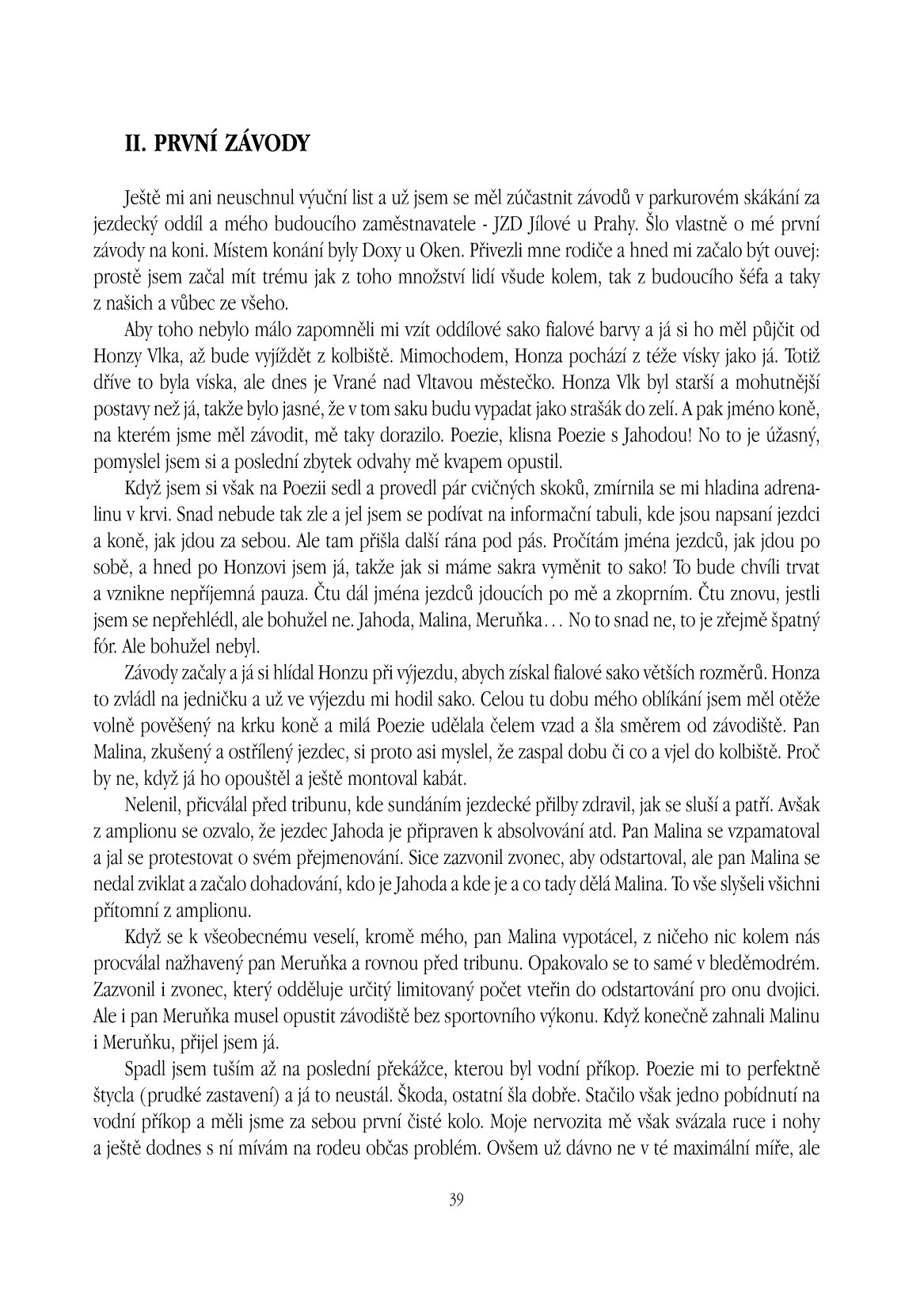 II. PRVNÍ ZÁVODY

Ještě mi ani neuschnul výuční list a už jsem se měl zúčastnit závodů v parkurovém skákání za jezdecký oddíl a mého budoucího zaměstnavatele - JZD Jílové u Prahy. Šlo vlastně o mé první závody na koni. Místem konání byly Doxy u Oken. Přivezli mne rodiče a hned mi začalo být ouvej: prostě jsem začal mít trému jak z toho množství lidí všude kolem, tak z budoucího šéfa a taky z našich a vůbec ze všeho.

Aby toho nebylo málo zapomněli mi vzít oddílové sako fialové barvy a já si ho měl půjčit od Honzy Vlka, až bude vyjíždět z kolbiště. Mimochodem, Honza pochází z téže vísky jako já. Totiž dříve to byla víska, ale dnes je Vrané nad Vltavou městečko. Honza Vlk byl starší a mohutnější postavy než já, takže bylo jasné, že v tom saku budu vypadat jako strašák do zelí. A pak jméno koně, na kterém jsme měl závodit, mě taky dorazilo. Poezie, klisna Poezie s Jahodou! No to je úžasný, pomyslel jsem si a poslední zbytek odvahy mě kvapem opustil.

Když jsem si však na Poezii sedl a provedl pár cvičných skoků, zmírnila se mi hladina adrenalinu v krvi. Snad nebude tak zle a jel jsem se podívat na informační tabuli, kde jsou napsaní jezdci a koně, jak jdou za sebou. Ale tam přišla další rána pod pás. Pročítám jména jezdců, jak jdou po sobě, a hned po Honzovi jsem já, takže jak si máme sakra vyměnit to sako! To bude chvíli trvat a vznikne nepříjemná pauza. Čtu dál jména jezdců jdoucích po mě a zkoprním. Čtu znovu, jestli jsem se nepřehlédl, ale bohužel ne. Jahoda, Malina, Meruňka... No to snad ne, to je zřejmě špatný fór. Ale bohužel nebyl.

Závody začaly a já si hlídal Honzu při výjezdu, abych získal fialové sako větších rozměrů. Honza to zvládl na jedničku a už ve výjezdu mi hodil sako. Celou tu dobu mého oblíkání jsem měl otěže volně pověšený na krku koně a milá Poezie udělala čelem vzad a šla směrem od závodiště. Pan Malina, zkušený a ostřílený jezdec, si proto asi myslel, že zaspal dobu či co a vjel do kolbiště. Proč by ne, když já ho opouštěl a ještě montoval kabát.

Nelenil, přicválal před tribunu, kde sundáním jezdecké přilby zdravil, jak se sluší a patří. Avšak z amplionu se ozvalo, že jezdec Jahoda je připraven k absolvování atd. Pan Malina se vzpamatoval a jal se protestovat o svém přejmenování. Sice zazvonil zvonec, aby odstartoval, ale pan Malina se nedal zviklat a začalo dohadování, kdo je Jahoda a kde je a co tady dělá Malina. To vše slyšeli všichni přítomní z amplionu.

Když se k všeobecnému veselí, kromě mého, pan Malina vypotácel, z ničeho nic kolem nás procválal nažhavený pan Meruňka a rovnou před tribunu. Opakovalo se to samé v bleděmodrém. Zazvonil i zvonec, který odděluje určitý limitovaný počet vteřin do odstartování pro onu dvojici. Ale i pan Meruňka musel opustit závodiště bez sportovního výkonu. Když konečně zahnali Malinu i Meruňku, přijel jsem já.

Spadl jsem tuším až na poslední překážce, kterou byl vodní příkop. Poezie mi to perfektně štycla (prudké zastavení) a já to neustál. Škoda, ostatní šla dobře. Stačilo však jedno pobídnutí na vodní příkop a měli jsme za sebou první čisté kolo. Moje nervozita mě však svázala ruce i nohy a ještě dodnes s ní mívám na rodeu občas problém. Ovšem už dávno ne v té maximální míře, ale

39